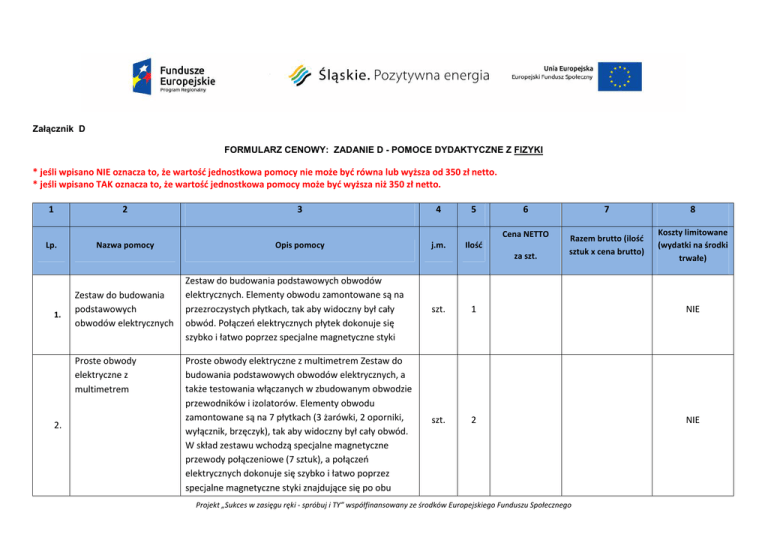 Fundusze Europejskie
Program Regionalny

Śląskie. Pozytywna energia

Unia Europejska
Europejski Fundusz Społeczny

Załącznik D

FORMULARZ CENOWY: ZADANIE D - POMOCE DYDAKTYCZNE Z FIZYKI

* jeśli wpisano NIE oznacza to, że wartość jednostkowa pomocy nie może być równa lub wyższa od 350 zł netto.
* jeśli wpisano TAK oznacza to, że wartość jednostkowa pomocy może być wyższa niż 350 zł netto.

| 1 | 2 | 3 | 4 | 5 | 6 | 7 | 8 |
|---|---|---|---|---|---|---|---|
| Lp. | Nazwa pomocy | Opis pomocy | j.m. | Ilość | Cena NETTO za szt. | Razem brutto (ilość sztuk x cena brutto) | Koszty limitowane (wydatki na środki trwałe) |
| 1. | Zestaw do budowania podstawowych obwodów elektrycznych | Zestaw do budowania podstawowych obwodów elektrycznych. Elementy obwodu zamontowane są na przezroczystych płytkach, tak aby widoczny był cały obwód. Połączeń elektrycznych płytek dokonuje się szybko i łatwo poprzez specjalne magnetyczne styki | szt. | 1 | | | NIE |
| 2. | Proste obwody elektryczne z multimetrem | Proste obwody elektryczne z multimetrem Zestaw do budowania podstawowych obwodów elektrycznych, a także testowania włączanych w zbudowanym obwodzie przewodników i izolatorów. Elementy obwodu zamontowane są na 7 płytkach (3 żarówki, 2 oporniki, wyłącznik, brzęczyk), tak aby widoczny był cały obwód. W skład zestawu wchodzą specjalne magnetyczne przewody połączeniowe (7 sztuk), a połączeń elektrycznych dokonuje się szybko i łatwo poprzez specjalne magnetyczne styki znajdujące się po obu | szt. | 2 | | | NIE |

Projekt „Sukces w zasięgu ręki - spróbuj i TY" współfinansowany ze środków Europejskiego Funduszu Społecznego